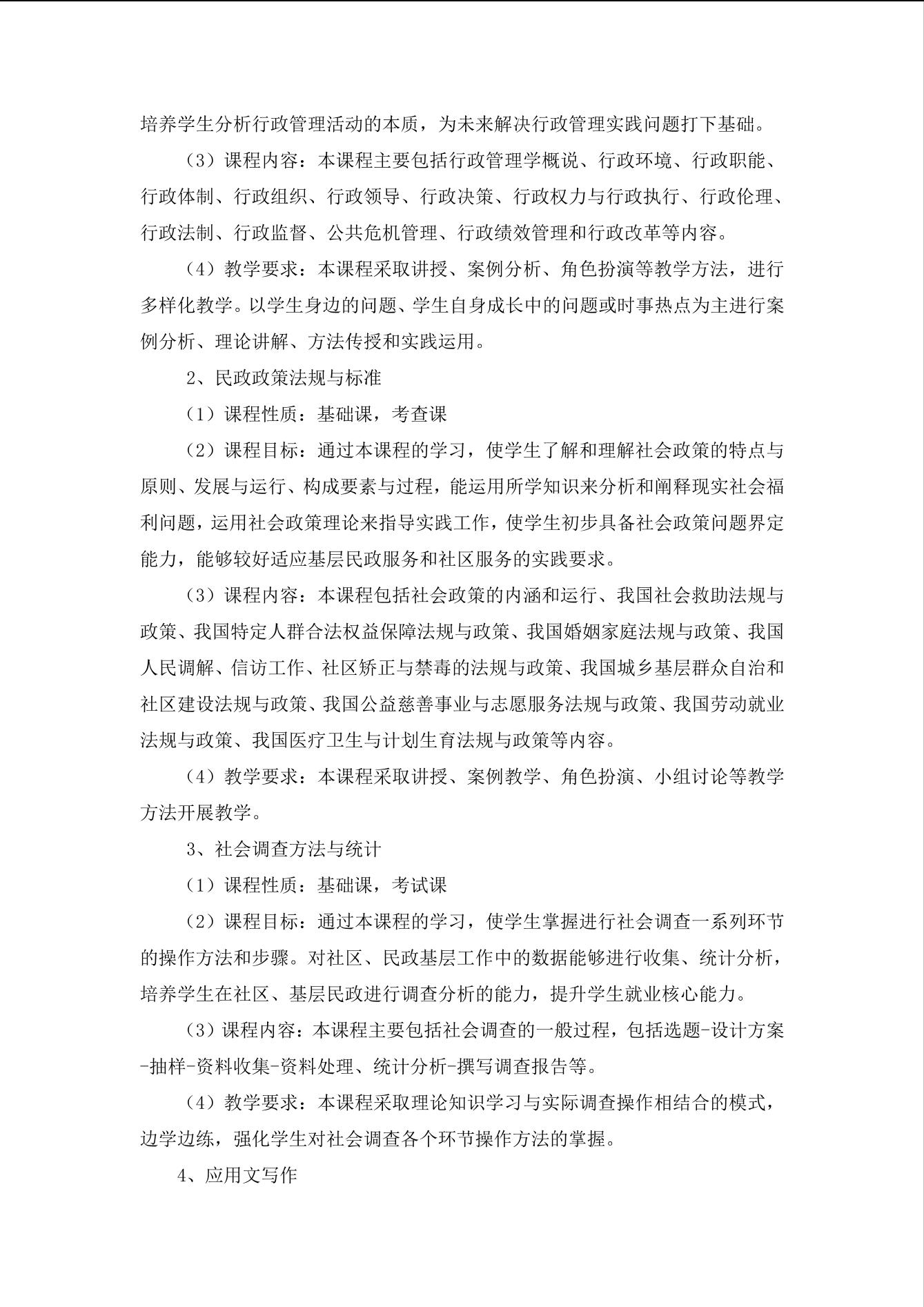 培养学生分析行政管理活动的本质，为未来解决行政管理实践问题打下基础。

（3）课程内容：本课程主要包括行政管理学概说、行政环境、行政职能、行政体制、行政组织、行政领导、行政决策、行政权力与行政执行、行政伦理、行政法制、行政监督、公共危机管理、行政绩效管理和行政改革等内容。

（4）教学要求：本课程采取讲授、案例分析、角色扮演等教学方法，进行多样化教学。以学生身边的问题、学生自身成长中的问题或时事热点为主进行案例分析、理论讲解、方法传授和实践运用。

2、民政政策法规与标准

（1）课程性质：基础课，考查课

（2）课程目标：通过本课程的学习，使学生了解和理解社会政策的特点与原则、发展与运行、构成要素与过程，能运用所学知识来分析和阐释现实社会福利问题，运用社会政策理论来指导实践工作，使学生初步具备社会政策问题界定能力，能够较好适应基层民政服务和社区服务的实践要求。

（3）课程内容：本课程包括社会政策的内涵和运行、我国社会救助法规与政策、我国特定人群合法权益保障法规与政策、我国婚姻家庭法规与政策、我国人民调解、信访工作、社区矫正与禁毒的法规与政策、我国城乡基层群众自治和社区建设法规与政策、我国公益慈善事业与志愿服务法规与政策、我国劳动就业法规与政策、我国医疗卫生与计划生育法规与政策等内容。

（4）教学要求：本课程采取讲授、案例教学、角色扮演、小组讨论等教学方法开展教学。

3、社会调查方法与统计

（1）课程性质：基础课，考试课

（2）课程目标：通过本课程的学习，使学生掌握进行社会调查一系列环节的操作方法和步骤。对社区、民政基层工作中的数据能够进行收集、统计分析，培养学生在社区、基层民政进行调查分析的能力，提升学生就业核心能力。

（3）课程内容：本课程主要包括社会调查的一般过程，包括选题-设计方案-抽样-资料收集-资料处理、统计分析-撰写调查报告等。

（4）教学要求：本课程采取理论知识学习与实际调查操作相结合的模式，边学边练，强化学生对社会调查各个环节操作方法的掌握。

4、应用文写作